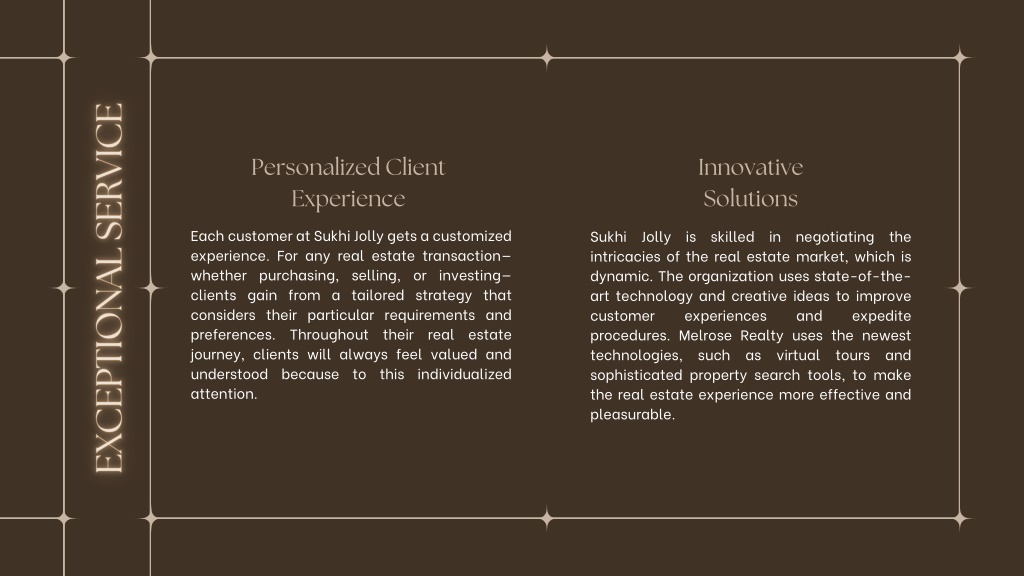 EXCEPTIONAL SERVICE

Personalized Client Experience

Each customer at Sukhi Jolly gets a customized experience. For any real estate transaction—whether purchasing, selling, or investing—clients gain from a tailored strategy that considers their particular requirements and preferences. Throughout their real estate journey, clients will always feel valued and understood because to this individualized attention.

Innovative Solutions

Sukhi Jolly is skilled in negotiating the intricacies of the real estate market, which is dynamic. The organization uses state-of-the-art technology and creative ideas to improve customer experiences and expedite procedures. Melrose Realty uses the newest technologies, such as virtual tours and sophisticated property search tools, to make the real estate experience more effective and pleasurable.